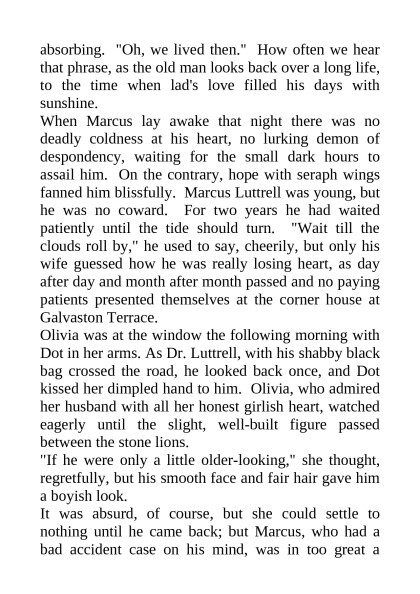 absorbing. "Oh, we lived then." How often we hear that phrase, as the old man looks back over a long life, to the time when lad's love filled his days with sunshine.

When Marcus lay awake that night there was no deadly coldness at his heart, no lurking demon of despondency, waiting for the small dark hours to assail him. On the contrary, hope with seraph wings fanned him blissfully. Marcus Luttrell was young, but he was no coward. For two years he had waited patiently until the tide should turn. "Wait till the clouds roll by," he used to say, cheerily, but only his wife guessed how he was really losing heart, as day after day and month after month passed and no paying patients presented themselves at the corner house at Galvaston Terrace.

Olivia was at the window the following morning with Dot in her arms. As Dr. Luttrell, with his shabby black bag crossed the road, he looked back once, and Dot kissed her dimpled hand to him. Olivia, who admired her husband with all her honest girlish heart, watched eagerly until the slight, well-built figure passed between the stone lions.

"If he were only a little older-looking," she thought, regretfully, but his smooth face and fair hair gave him a boyish look.

It was absurd, of course, but she could settle to nothing until he came back; but Marcus, who had a bad accident case on his mind, was in too great a